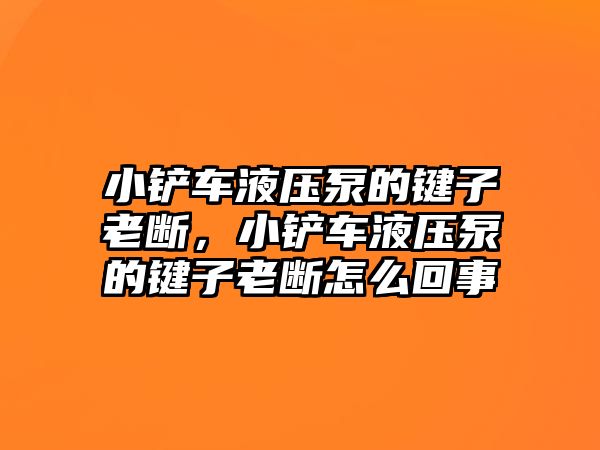 小铲车液压泵的键子老断，小铲车液压泵的键子老断怎么回事